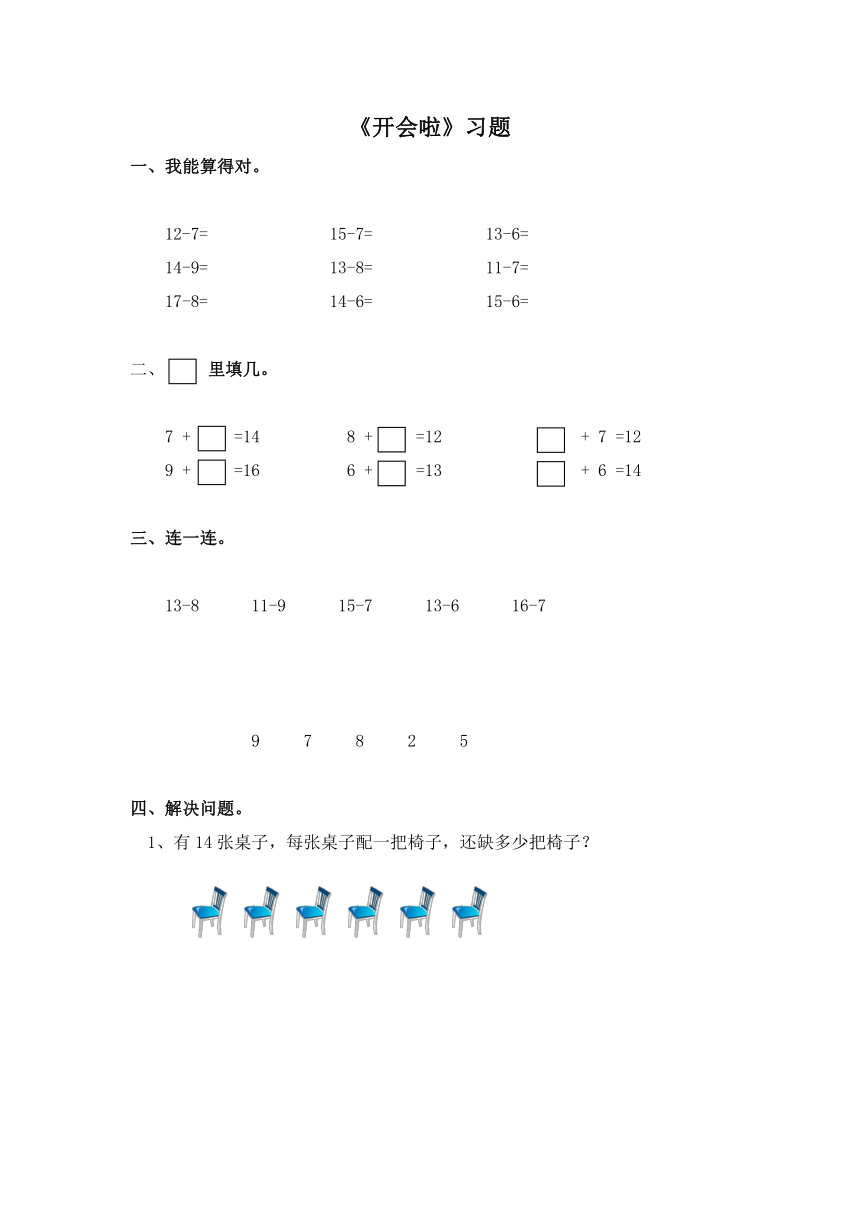 《开会啦》习题

一、我能算得对。

12-7=　　15-7=　　13-6=

14-9=　　13-8=　　11-7=

17-8=　　14-6=　　15-6=

二、□ 里填几。

7 + □ =14　　8 + □ =12　　□ + 7 =12

9 + □ =16　　6 + □ =13　　□ + 6 =14

三、连一连。

13-8　　11-9　　15-7　　13-6　　16-7

9　　7　　8　　2　　5

四、解决问题。

1、有 14 张桌子，每张桌子配一把椅子，还缺多少把椅子？